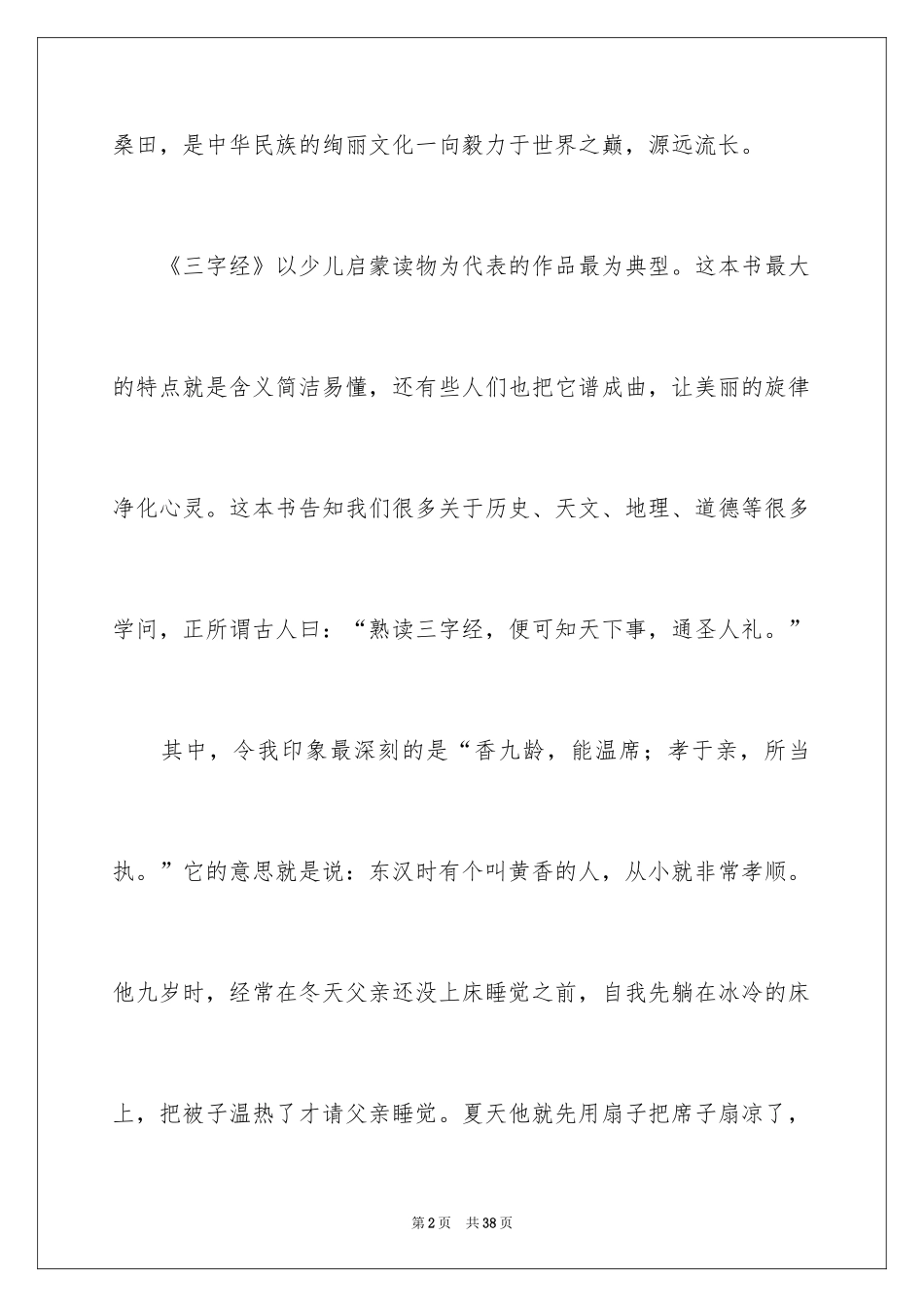 桑田，是中华民族的绚丽文化一向毅力于世界之巅，源远流长。

《三字经》以少儿启蒙读物为代表的作品最为典型。这本书最大的特点就是含义简洁易懂，还有些人们也把它谱成曲，让美丽的旋律净化心灵。这本书告知我们很多关于历史、天文、地理、道德等很多学问，正所谓古人曰：“熟读三字经，便可知天下事，通圣人礼。”

其中，令我印象最深刻的是“香九龄，能温席；孝于亲，所当执。”它的意思就是说：东汉时有个叫黄香的人，从小就非常孝顺。他九岁时，经常在冬天父亲还没上床睡觉之前，自我先躺在冰冷的床上，把被子温热了才请父亲睡觉。夏天他就先用扇子把席子扇凉了，

第2页 共38页